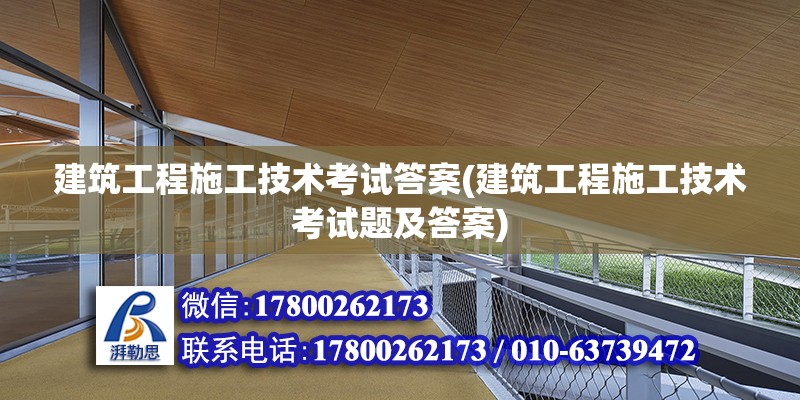 建筑工程施工技术考试答案(建筑工程施工技术考试题及答案)

湃勒思

微信:17800262173

联系电话:17800262173 / 010-63739472